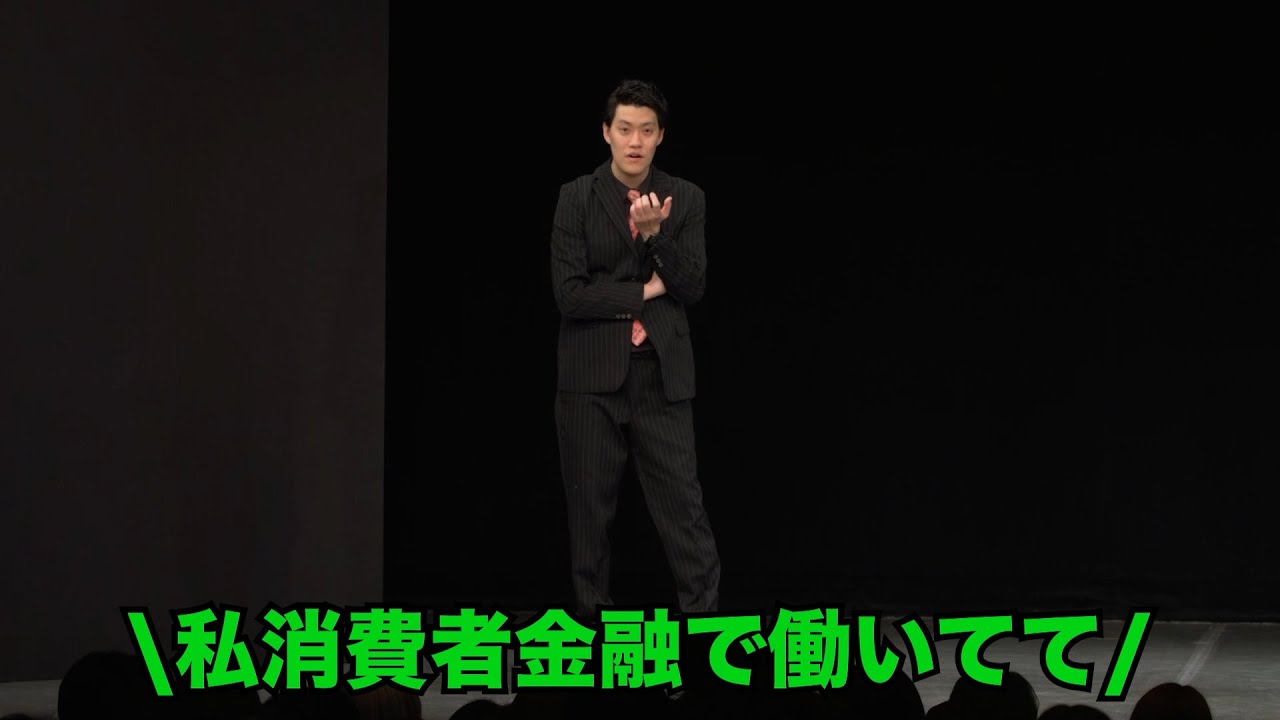 \私消費者金融で働いてて/